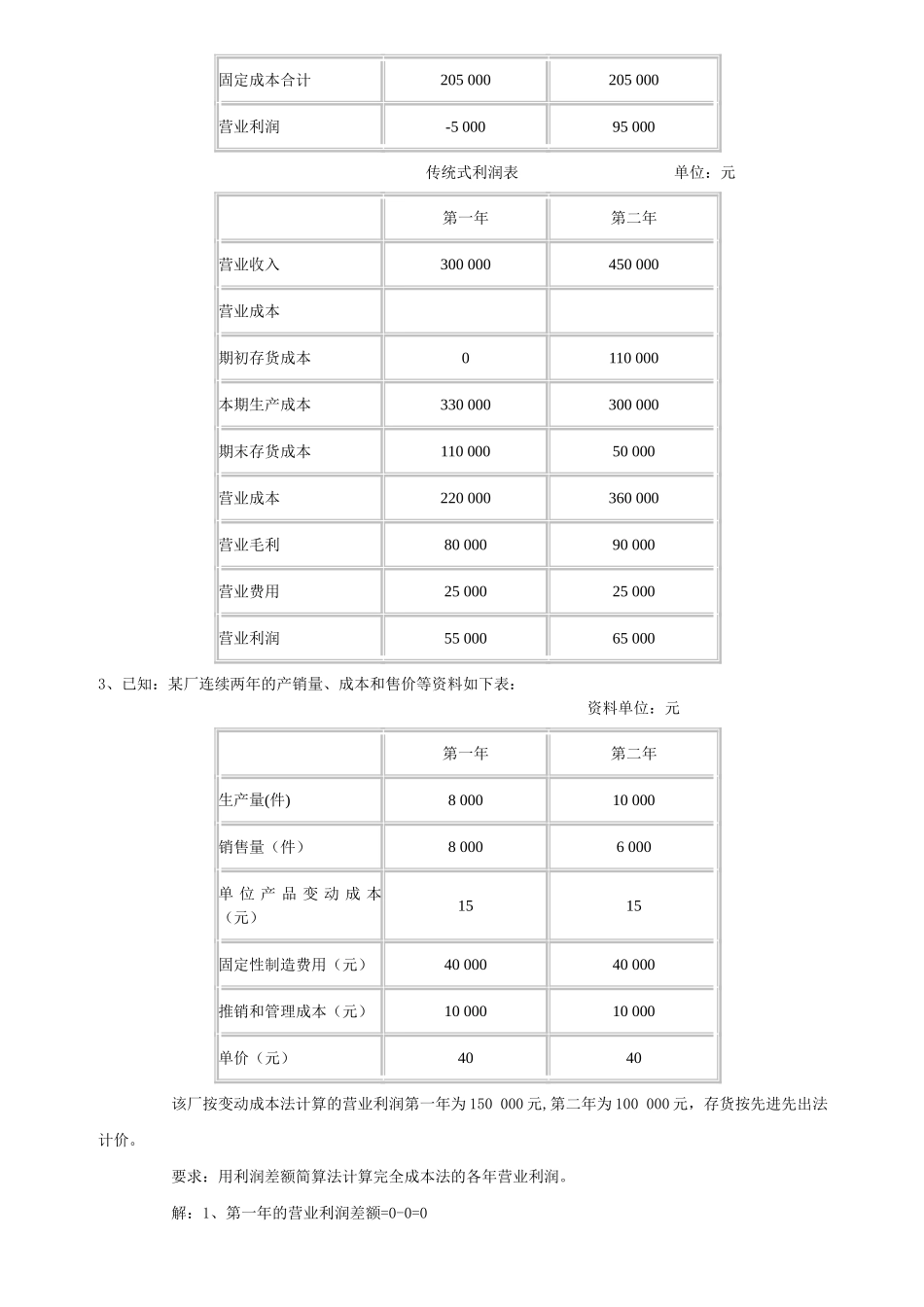 | 固定成本合计 | 205 000 | 205 000 |
|---|---|---|
| 营业利润 | -5 000 | 95 000 |

传统式利润表 单位：元

| | 第一年 | 第二年 |
|---|---|---|
| 营业收入 | 300 000 | 450 000 |
| 营业成本 | | |
| 期初存货成本 | 0 | 110 000 |
| 本期生产成本 | 330 000 | 300 000 |
| 期末存货成本 | 110 000 | 50 000 |
| 营业成本 | 220 000 | 360 000 |
| 营业毛利 | 80 000 | 90 000 |
| 营业费用 | 25 000 | 25 000 |
| 营业利润 | 55 000 | 65 000 |

3、已知：某厂连续两年的产销量、成本和售价等资料如下表：

资料单位：元

| | 第一年 | 第二年 |
|---|---|---|
| 生产量(件) | 8 000 | 10 000 |
| 销售量（件） | 8 000 | 6 000 |
| 单位产品变动成本（元） | 15 | 15 |
| 固定性制造费用（元） | 40 000 | 40 000 |
| 推销和管理成本（元） | 10 000 | 10 000 |
| 单价（元） | 40 | 40 |

该厂按变动成本法计算的营业利润第一年为150 000元,第二年为100 000元，存货按先进先出法计价。

要求：用利润差额简算法计算完全成本法的各年营业利润。

解：1、第一年的营业利润差额=0-0=0